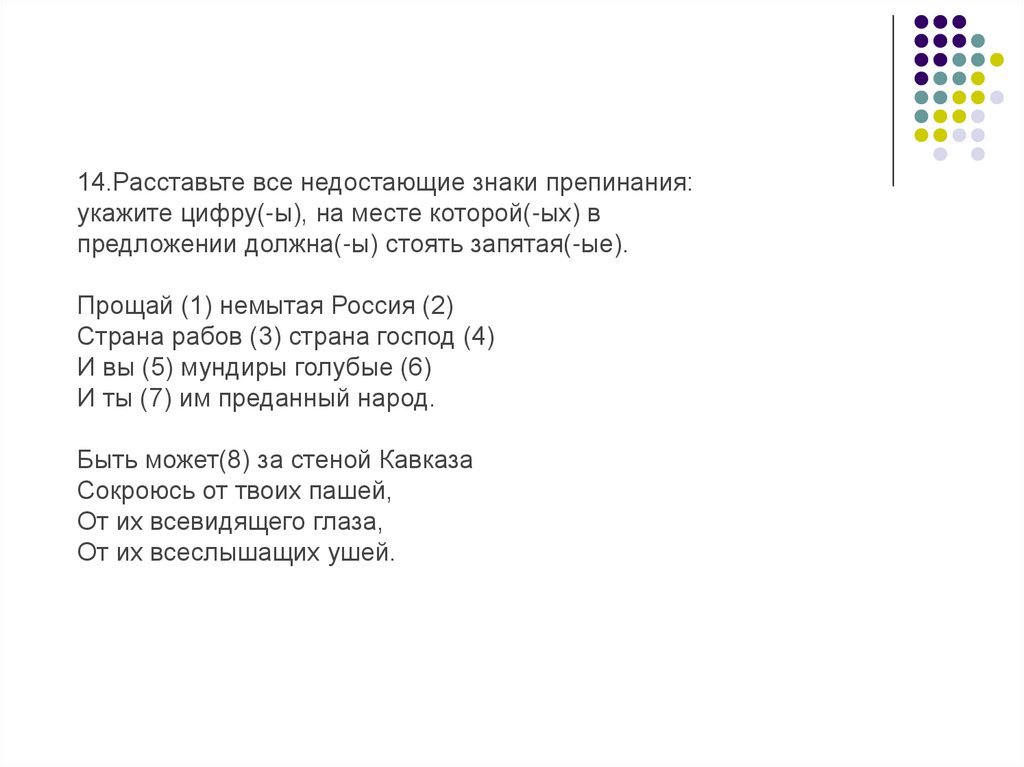 14.Расставьте все недостающие знаки препинания: укажите цифру(-ы), на месте которой(-ых) в предложении должна(-ы) стоять запятая(-ые).

Прощай (1) немытая Россия (2)
Страна рабов (3) страна господ (4)
И вы (5) мундиры голубые (6)
И ты (7) им преданный народ.

Быть может(8) за стеной Кавказа
Сокроюсь от твоих пашей,
От их всевидящего глаза,
От их всеслышащих ушей.